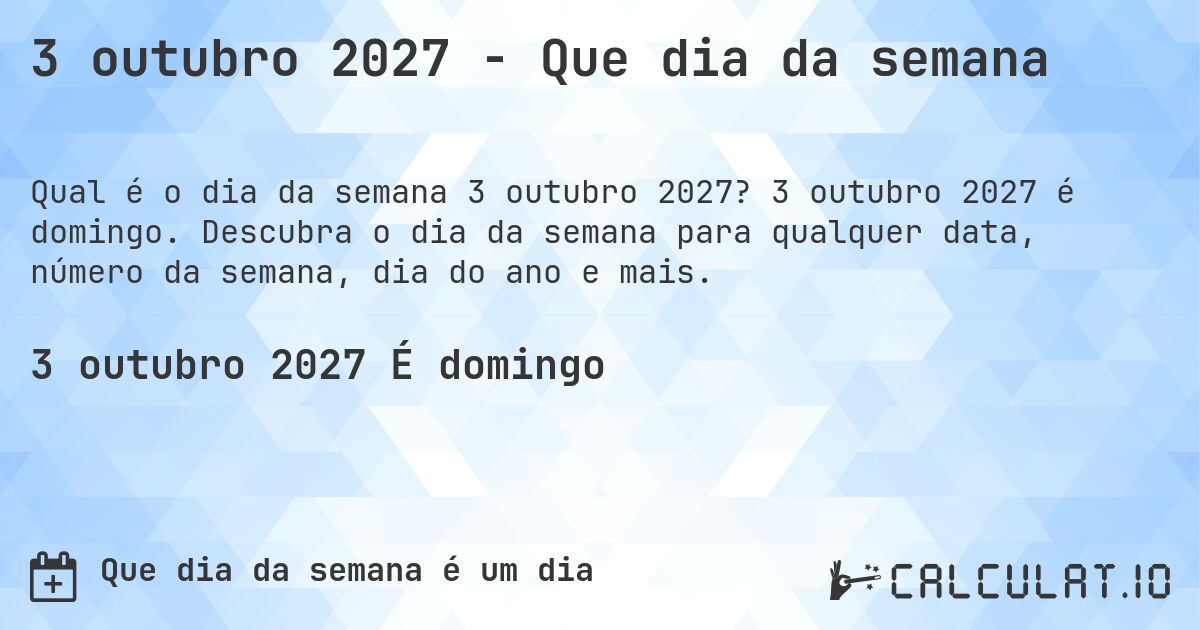 3 outubro 2027 - Que dia da semana

Qual é o dia da semana 3 outubro 2027? 3 outubro 2027 é domingo. Descubra o dia da semana para qualquer data, número da semana, dia do ano e mais.

3 outubro 2027 É domingo

Que dia da semana é um dia

CALCULAT.IO